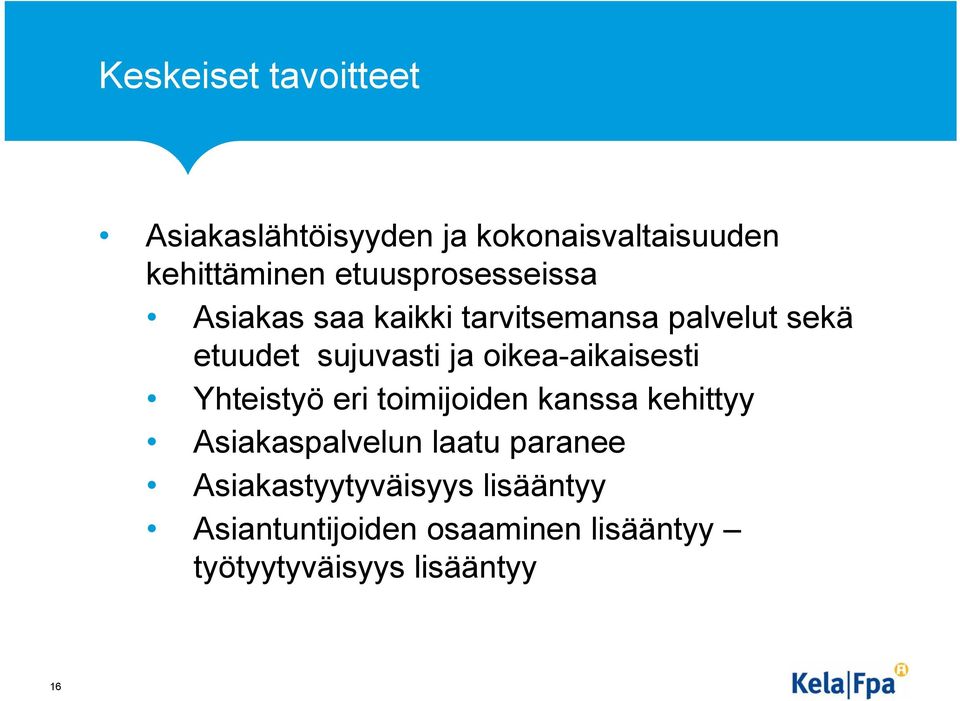 Keskeiset tavoitteet

• Asiakaslähtöisyyden ja kokonaisvaltaisuuden kehittäminen etuusprosesseissa
  • Asiakas saa kaikki tarvitsemansa palvelut sekä etuudet sujuvasti ja oikea-aikaisesti
  • Yhteistyö eri toimijoiden kanssa kehittyy
  • Asiakaspalvelun laatu paranee
  • Asiakastyytyväisyys lisääntyy
  • Asiantuntijoiden osaaminen lisääntyy – työtyytyväisyys lisääntyy

16

Kela|Fpa